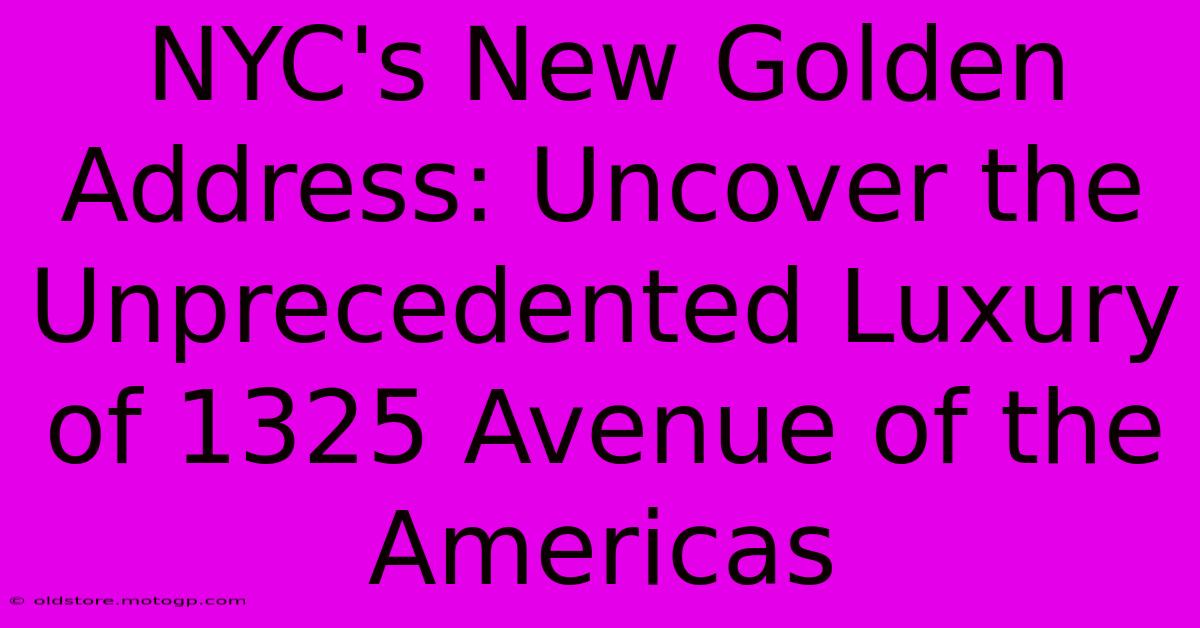 NYC's New Golden Address: Uncover the Unprecedented Luxury of 1325 Avenue of the Americas

© oldstore.motogp.com